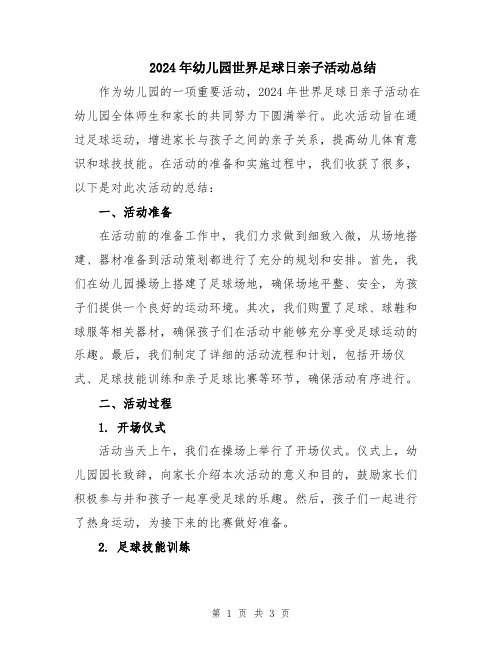 2024年幼儿园世界足球日亲子活动总结

作为幼儿园的一项重要活动，2024年世界足球日亲子活动在幼儿园全体师生和家长的共同努力下圆满举行。此次活动旨在通过足球运动，增进家长与孩子之间的亲子关系，提高幼儿体育意识和球技技能。在活动的准备和实施过程中，我们收获了很多，以下是对此次活动的总结：

一、活动准备

在活动前的准备工作中，我们力求做到细致入微，从场地搭建、器材准备到活动策划都进行了充分的规划和安排。首先，我们在幼儿园操场上搭建了足球场地，确保场地平整、安全，为孩子们提供一个良好的运动环境。其次，我们购置了足球、球鞋和球服等相关器材，确保孩子们在活动中能够充分享受足球运动的乐趣。最后，我们制定了详细的活动流程和计划，包括开场仪式、足球技能训练和亲子足球比赛等环节，确保活动有序进行。

二、活动过程

1. 开场仪式

活动当天上午，我们在操场上举行了开场仪式。仪式上，幼儿园园长致辞，向家长介绍本次活动的意义和目的，鼓励家长们积极参与并和孩子一起享受足球的乐趣。然后，孩子们一起进行了热身运动，为接下来的比赛做好准备。

2. 足球技能训练

第 1 页 共 3 页